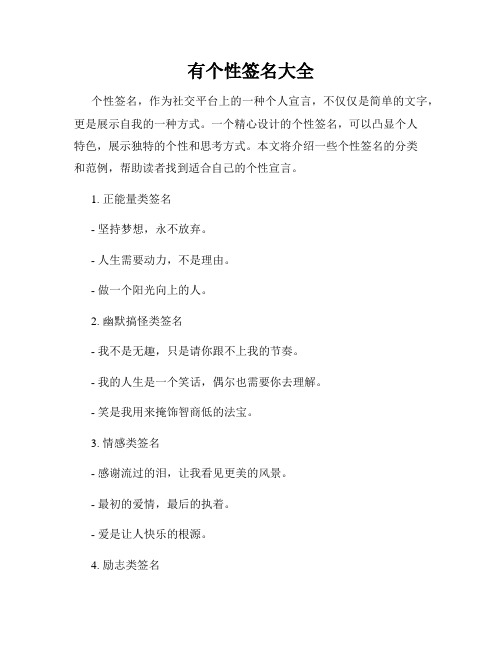 有个性签名大全

个性签名，作为社交平台上的一种个人宣言，不仅仅是简单的文字，更是展示自我的一种方式。一个精心设计的个性签名，可以凸显个人特色，展示独特的个性和思考方式。本文将介绍一些个性签名的分类和范例，帮助读者找到适合自己的个性宣言。

1. 正能量类签名

- 坚持梦想，永不放弃。

- 人生需要动力，不是理由。

- 做一个阳光向上的人。

2. 幽默搞怪类签名

- 我不是无趣，只是请你跟不上我的节奏。

- 我的人生是一个笑话，偶尔也需要你去理解。

- 笑是我用来掩饰智商低的法宝。

3. 情感类签名

- 感谢流过的泪，让我看见更美的风景。

- 最初的爱情，最后的执着。

- 爱是让人快乐的根源。

4. 励志类签名